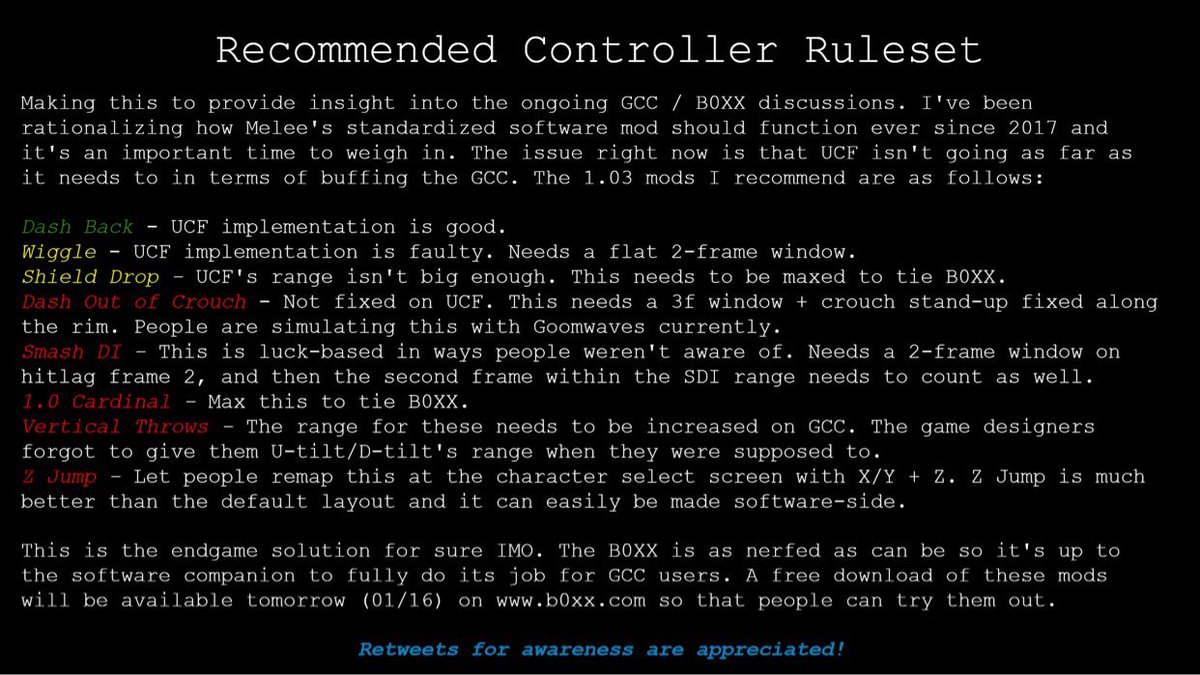 Recommended Controller Ruleset

Making this to provide insight into the ongoing GCC / B0XX discussions. I've been rationalizing how Melee's standardized software mod should function ever since 2017 and it's an important time to weigh in. The issue right now is that UCF isn't going as far as it needs to in terms of buffing the GCC. The 1.03 mods I recommend are as follows:

Dash Back - UCF implementation is good.
Wiggle - UCF implementation is faulty. Needs a flat 2-frame window.
Shield Drop - UCF's range isn't big enough. This needs to be maxed to tie B0XX.
Dash Out of Crouch - Not fixed on UCF. This needs a 3f window + crouch stand-up fixed along the rim. People are simulating this with Goomwaves currently.
Smash DI - This is luck-based in ways people weren't aware of. Needs a 2-frame window on hitlag frame 2, and then the second frame within the SDI range needs to count as well.
1.0 Cardinal - Max this to tie B0XX.
Vertical Throws - The range for these needs to be increased on GCC. The game designers forgot to give them U-tilt/D-tilt's range when they were supposed to.
Z Jump - Let people remap this at the character select screen with X/Y + Z. Z Jump is much better than the default layout and it can easily be made software-side.

This is the endgame solution for sure IMO. The B0XX is as nerfed as can be so it's up to the software companion to fully do its job for GCC users. A free download of these mods will be available tomorrow (01/16) on www.b0xx.com so that people can try them out.

Retweets for awareness are appreciated!